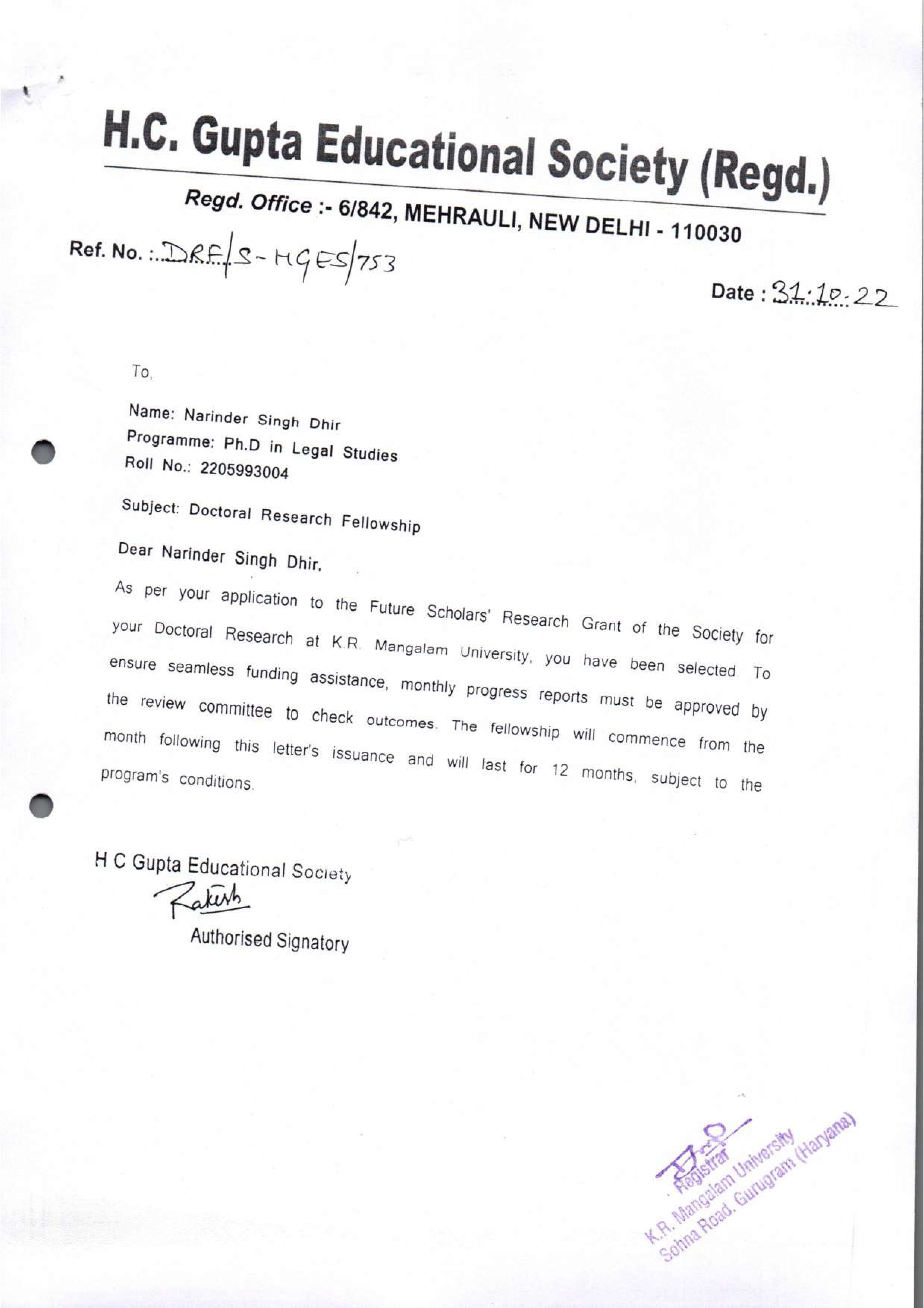 H.C. Gupta Educational Society (Regd.)

Regd. Office :- 6/842, MEHRAULI, NEW DELHI - 110030

Ref. No. : DRF/S-HGES/753

Date : 31.10.22

To,

Name: Narinder Singh Dhir
Programme: Ph.D in Legal Studies
Roll No.: 2205993004

Subject: Doctoral Research Fellowship

Dear Narinder Singh Dhir,

As per your application to the Future Scholars' Research Grant of the Society for your Doctoral Research at K.R. Mangalam University, you have been selected. To ensure seamless funding assistance, monthly progress reports must be approved by the review committee to check outcomes. The fellowship will commence from the month following this letter's issuance and will last for 12 months, subject to the program's conditions.

H C Gupta Educational Society
Rakesh
Authorised Signatory

Registrar
K.R. Mangalam University
Sohna Road, Gurugram (Haryana)